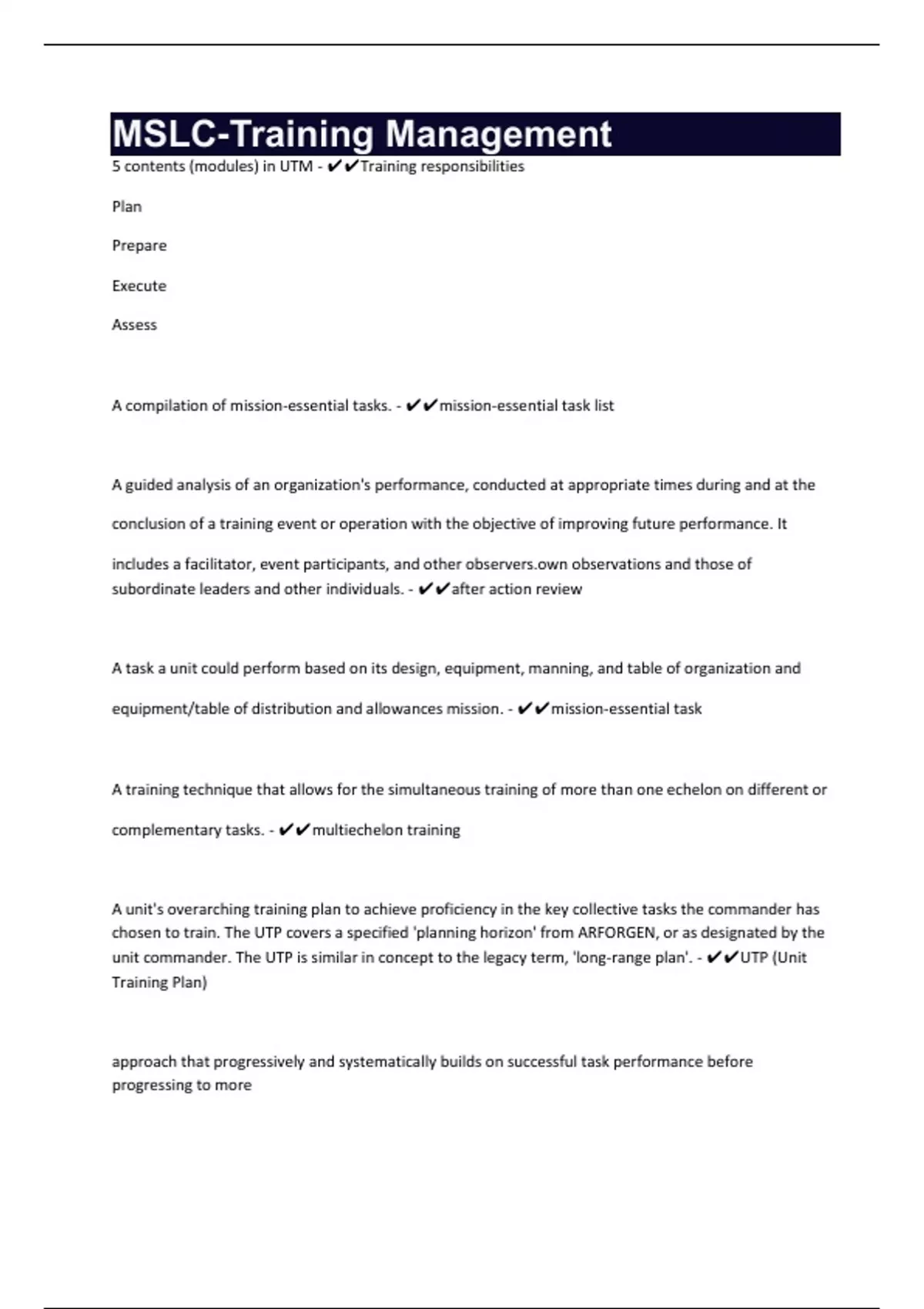 MSLC-Training Management

5 contents (modules) in UTM - ✔✔Training responsibilities

Plan

Prepare

Execute

Assess

A compilation of mission-essential tasks. - ✔✔mission-essential task list

A guided analysis of an organization's performance, conducted at appropriate times during and at the conclusion of a training event or operation with the objective of improving future performance. It includes a facilitator, event participants, and other observers.own observations and those of subordinate leaders and other individuals. - ✔✔after action review

A task a unit could perform based on its design, equipment, manning, and table of organization and equipment/table of distribution and allowances mission. - ✔✔mission-essential task

A training technique that allows for the simultaneous training of more than one echelon on different or complementary tasks. - ✔✔multiechelon training

A unit's overarching training plan to achieve proficiency in the key collective tasks the commander has chosen to train. The UTP covers a specified 'planning horizon' from ARFORGEN, or as designated by the unit commander. The UTP is similar in concept to the legacy term, 'long-range plan'. - ✔✔UTP (Unit Training Plan)

approach that progressively and systematically builds on successful task performance before progressing to more